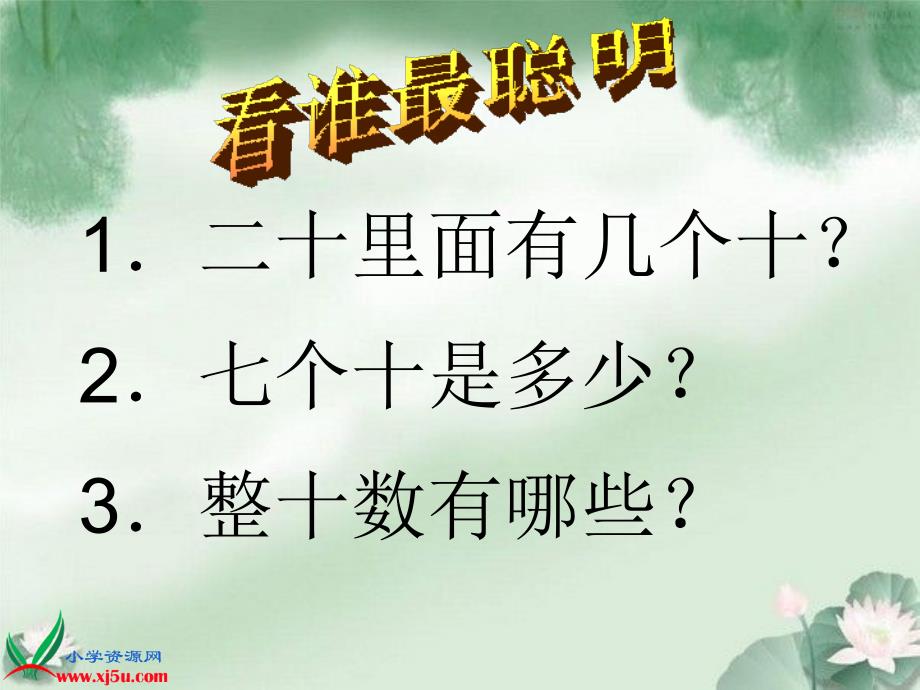 看谁最聪明

1. 二十里面有几个十?

2. 七个十是多少?

3. 整十数有哪些?

小学资源网
www.xj5u.com